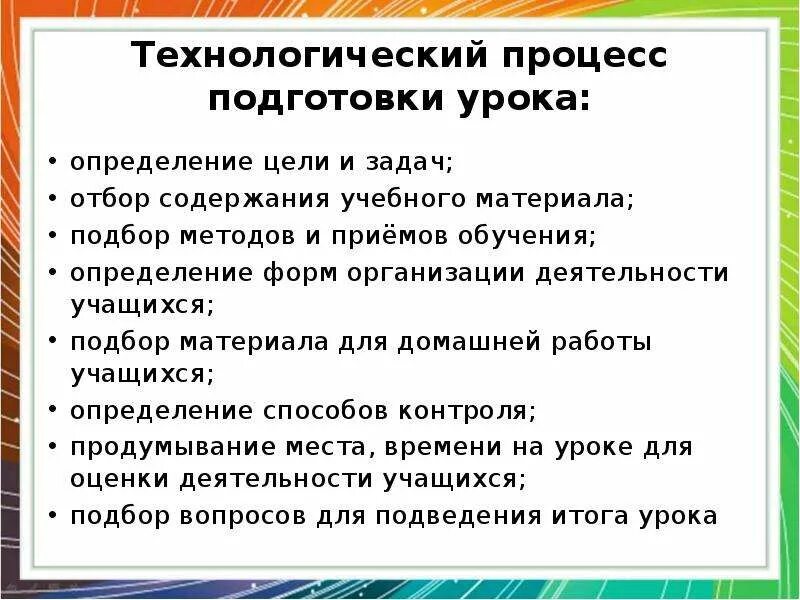 Технологический процесс подготовки урока:

• определение цели и задач;
• отбор содержания учебного материала;
• подбор методов и приёмов обучения;
• определение форм организации деятельности учащихся;
• подбор материала для домашней работы учащихся;
• определение способов контроля;
• продумывание места, времени на уроке для оценки деятельности учащихся;
• подбор вопросов для подведения итога урока